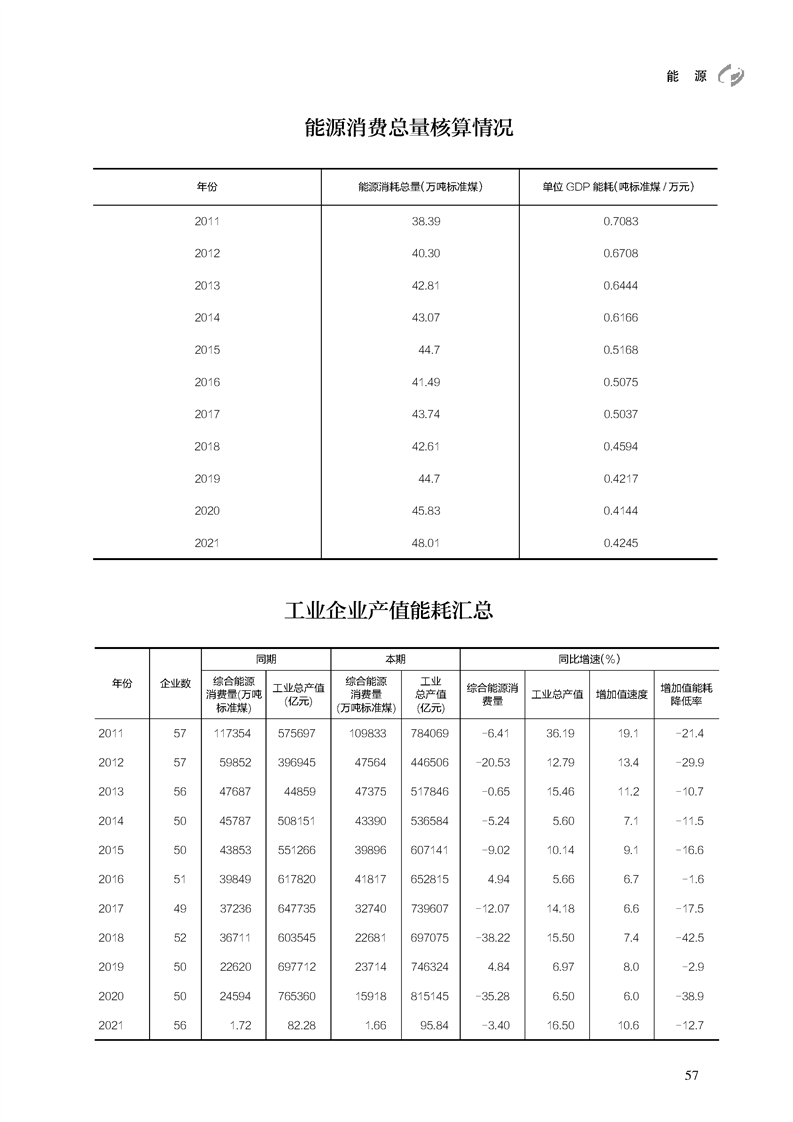 能 源

能源消费总量核算情况

| 年份 | 能源消耗总量(万吨标准煤) | 单位 GDP 能耗(吨标准煤 / 万元) |
|---|---|---|
| 2011 | 38.39 | 0.7083 |
| 2012 | 40.30 | 0.6708 |
| 2013 | 42.81 | 0.6444 |
| 2014 | 43.07 | 0.6166 |
| 2015 | 44.7 | 0.5168 |
| 2016 | 41.49 | 0.5075 |
| 2017 | 43.74 | 0.5037 |
| 2018 | 42.61 | 0.4594 |
| 2019 | 44.7 | 0.4217 |
| 2020 | 45.83 | 0.4144 |
| 2021 | 48.01 | 0.4245 |

工业企业产值能耗汇总

| 年份 | 企业数 | 同期 综合能源消费量(万吨标准煤) | 同期 工业总产值(亿元) | 本期 综合能源消费量(万吨标准煤) | 本期 工业总产值(亿元) | 同比增速(%) 综合能源消费量 | 同比增速(%) 工业总产值 | 同比增速(%) 增加值速度 | 同比增速(%) 增加值能耗降低率 |
|---|---|---|---|---|---|---|---|---|---|
| 2011 | 57 | 117354 | 575697 | 109833 | 784069 | -6.41 | 36.19 | 19.1 | -21.4 |
| 2012 | 57 | 59852 | 396945 | 47564 | 446506 | -20.53 | 12.79 | 13.4 | -29.9 |
| 2013 | 56 | 47687 | 44859 | 47375 | 517846 | -0.65 | 15.46 | 11.2 | -10.7 |
| 2014 | 50 | 45787 | 508151 | 43390 | 536584 | -5.24 | 5.60 | 7.1 | -11.5 |
| 2015 | 50 | 43853 | 551266 | 39896 | 607141 | -9.02 | 10.14 | 9.1 | -16.6 |
| 2016 | 51 | 39849 | 617820 | 41817 | 652815 | 4.94 | 5.66 | 6.7 | -1.6 |
| 2017 | 49 | 37236 | 647735 | 32740 | 739607 | -12.07 | 14.18 | 6.6 | -17.5 |
| 2018 | 52 | 36711 | 603545 | 22681 | 697075 | -38.22 | 15.50 | 7.4 | -42.5 |
| 2019 | 50 | 22620 | 697712 | 23714 | 746324 | 4.84 | 6.97 | 8.0 | -2.9 |
| 2020 | 50 | 24594 | 765360 | 15918 | 815145 | -35.28 | 6.50 | 6.0 | -38.9 |
| 2021 | 56 | 1.72 | 82.28 | 1.66 | 95.84 | -3.40 | 16.50 | 10.6 | -12.7 |

57